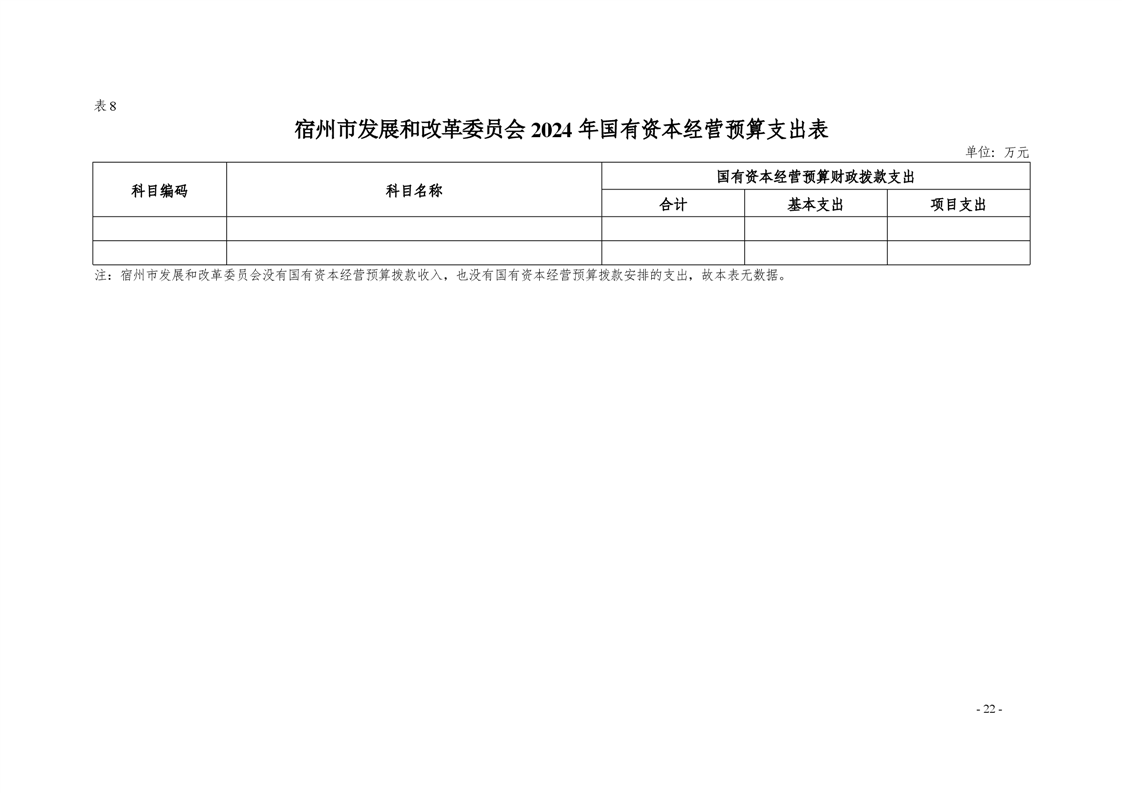 表8

宿州市发展和改革委员会2024年国有资本经营预算支出表

单位：万元

| 科目编码 | 科目名称 | 国有资本经营预算财政拨款支出 | | |
|---|---|---|---|---|
| | | 合计 | 基本支出 | 项目支出 |
| | | | | |
| | | | | |

注：宿州市发展和改革委员会没有国有资本经营预算拨款收入，也没有国有资本经营预算拨款安排的支出，故本表无数据。

- 22 -